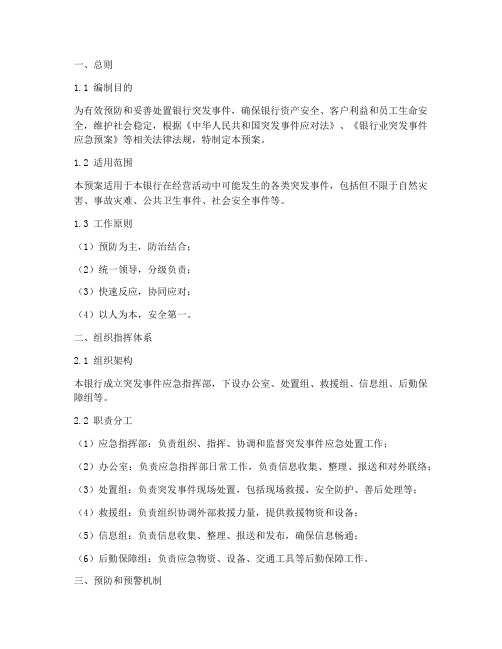 一、总则

1.1 编制目的

为有效预防和妥善处置银行突发事件，确保银行资产安全、客户利益和员工生命安全，维护社会稳定，根据《中华人民共和国突发事件应对法》、《银行业突发事件应急预案》等相关法律法规，特制定本预案。

1.2 适用范围

本预案适用于本银行在经营活动中可能发生的各类突发事件，包括但不限于自然灾害、事故灾难、公共卫生事件、社会安全事件等。

1.3 工作原则

（1）预防为主，防治结合；

（2）统一领导，分级负责；

（3）快速反应，协同应对；

（4）以人为本，安全第一。

二、组织指挥体系

2.1 组织架构

本银行成立突发事件应急指挥部，下设办公室、处置组、救援组、信息组、后勤保障组等。

2.2 职责分工

（1）应急指挥部：负责组织、指挥、协调和监督突发事件应急处置工作；

（2）办公室：负责应急指挥部日常工作，负责信息收集、整理、报送和对外联络；

（3）处置组：负责突发事件现场处置，包括现场救援、安全防护、善后处理等；

（4）救援组：负责组织协调外部救援力量，提供救援物资和设备；

（5）信息组：负责信息收集、整理、报送和发布，确保信息畅通；

（6）后勤保障组：负责应急物资、设备、交通工具等后勤保障工作。

三、预防和预警机制